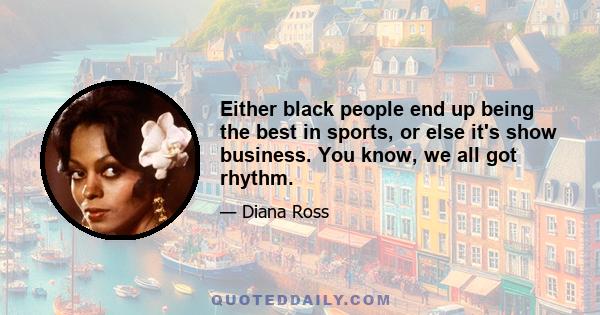 Either black people end up being the best in sports, or else it's show business. You know, we all got rhythm.

— Diana Ross

QUOTEDDAILY.COM